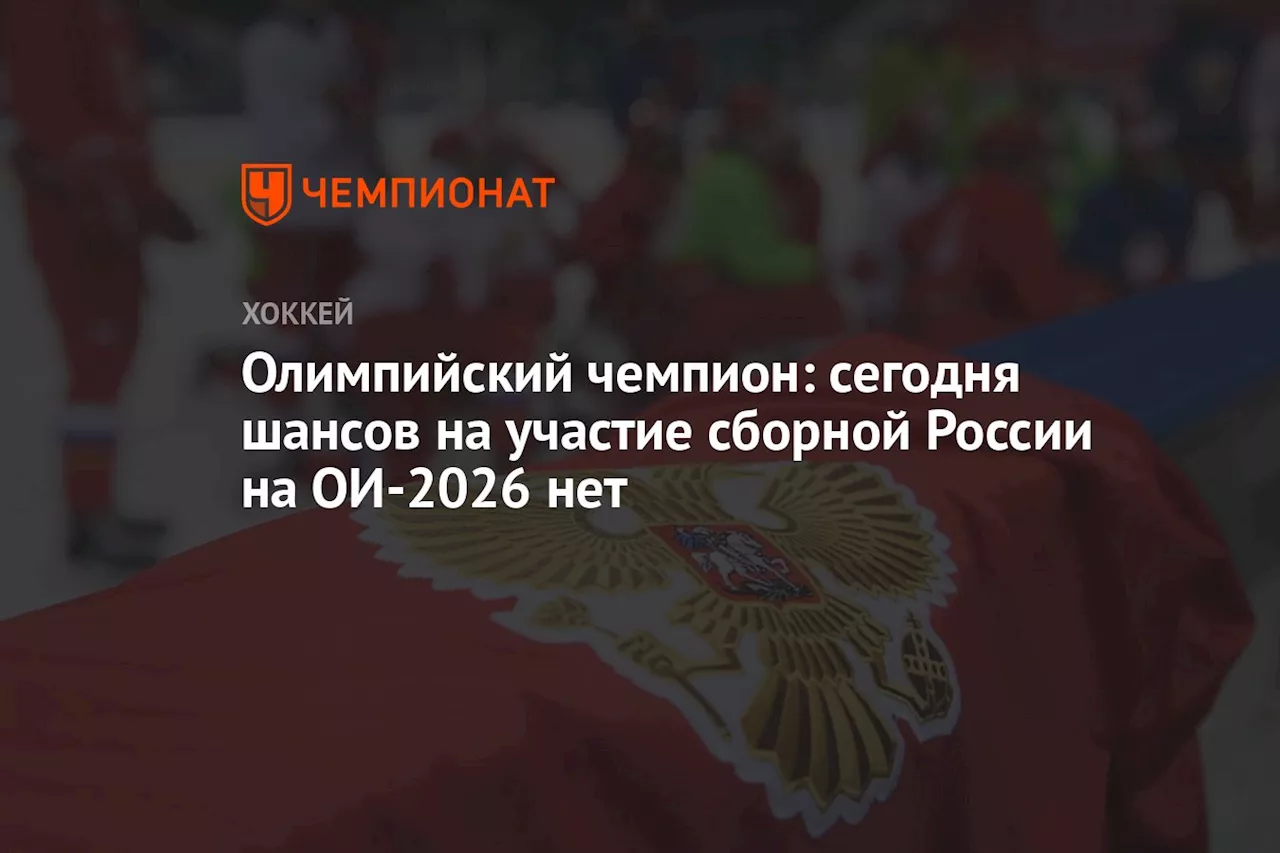 ЧЕМПИОНАТ

ХОККЕЙ

Олимпийский чемпион: сегодня шансов на участие сборной России на ОИ-2026 нет